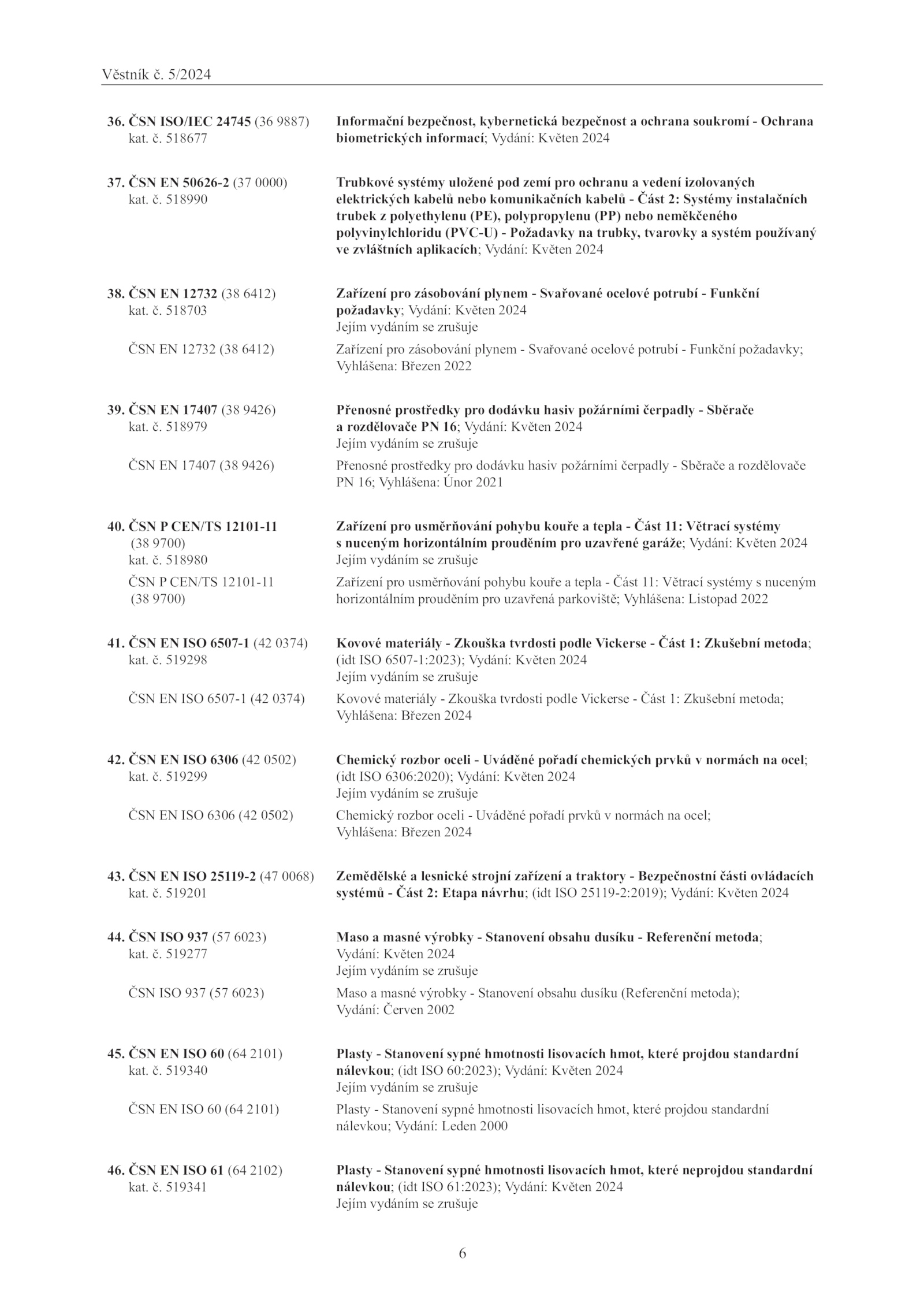 Věstník č. 5/2024

36. ČSN ISO/IEC 24745 (36 9887) kat. č. 518677

Informační bezpečnost, kybernetická bezpečnost a ochrana soukromí - Ochrana biometrických informací; Vydání: Květen 2024

37. ČSN EN 50626-2 (37 0000) kat. č. 518990

Trubkové systémy uložené pod zemí pro ochranu a vedení izolovaných elektrických kabelů nebo komunikačních kabelů - Část 2: Systémy instalačních trubek z polyethylenu (PE), polypropylenu (PP) nebo neměkčeného polyvinylchloridu (PVC-U) - Požadavky na trubky, tvarovky a systém používaný ve zvláštních aplikacích; Vydání: Květen 2024

38. ČSN EN 12732 (38 6412) kat. č. 518703

Zařízení pro zásobování plynem - Svařované ocelové potrubí - Funkční požadavky; Vydání: Květen 2024
Jejím vydáním se zrušuje

ČSN EN 12732 (38 6412)

Zařízení pro zásobování plynem - Svařované ocelové potrubí - Funkční požadavky; Vyhlášena: Březen 2022

39. ČSN EN 17407 (38 9426) kat. č. 518979

Přenosné prostředky pro dodávku hasiv požárními čerpadly - Sběrače a rozdělovače PN 16; Vydání: Květen 2024
Jejím vydáním se zrušuje

ČSN EN 17407 (38 9426)

Přenosné prostředky pro dodávku hasiv požárními čerpadly - Sběrače a rozdělovače PN 16; Vyhlášena: Únor 2021

40. ČSN P CEN/TS 12101-11 (38 9700) kat. č. 518980

Zařízení pro usměrňování pohybu kouře a tepla - Část 11: Větrací systémy s nuceným horizontálním prouděním pro uzavřené garáže; Vydání: Květen 2024
Jejím vydáním se zrušuje

ČSN P CEN/TS 12101-11 (38 9700)

Zařízení pro usměrňování pohybu kouře a tepla - Část 11: Větrací systémy s nuceným horizontálním prouděním pro uzavřená parkoviště; Vyhlášena: Listopad 2022

41. ČSN EN ISO 6507-1 (42 0374) kat. č. 519298

Kovové materiály - Zkouška tvrdosti podle Vickerse - Část 1: Zkušební metoda; (idt ISO 6507-1:2023); Vydání: Květen 2024
Jejím vydáním se zrušuje

ČSN EN ISO 6507-1 (42 0374)

Kovové materiály - Zkouška tvrdosti podle Vickerse - Část 1: Zkušební metoda; Vyhlášena: Březen 2024

42. ČSN EN ISO 6306 (42 0502) kat. č. 519299

Chemický rozbor oceli - Uváděné pořadí chemických prvků v normách na ocel; (idt ISO 6306:2020); Vydání: Květen 2024
Jejím vydáním se zrušuje

ČSN EN ISO 6306 (42 0502)

Chemický rozbor oceli - Uváděné pořadí prvků v normách na ocel; Vyhlášena: Březen 2024

43. ČSN EN ISO 25119-2 (47 0068) kat. č. 519201

Zemědělské a lesnické strojní zařízení a traktory - Bezpečnostní části ovládacích systémů - Část 2: Etapa návrhu; (idt ISO 25119-2:2019); Vydání: Květen 2024

44. ČSN ISO 937 (57 6023) kat. č. 519277

Maso a masné výrobky - Stanovení obsahu dusíku - Referenční metoda; Vydání: Květen 2024
Jejím vydáním se zrušuje

ČSN ISO 937 (57 6023)

Maso a masné výrobky - Stanovení obsahu dusíku (Referenční metoda); Vydání: Červen 2002

45. ČSN EN ISO 60 (64 2101) kat. č. 519340

Plasty - Stanovení sypné hmotnosti lisovacích hmot, které projdou standardní nálevkou; (idt ISO 60:2023); Vydání: Květen 2024
Jejím vydáním se zrušuje

ČSN EN ISO 60 (64 2101)

Plasty - Stanovení sypné hmotnosti lisovacích hmot, které projdou standardní nálevkou; Vydání: Leden 2000

46. ČSN EN ISO 61 (64 2102) kat. č. 519341

Plasty - Stanovení sypné hmotnosti lisovacích hmot, které neprojdou standardní nálevkou; (idt ISO 61:2023); Vydání: Květen 2024
Jejím vydáním se zrušuje

6